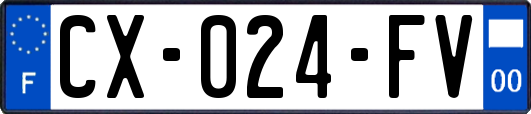 F
CX-024-FV
00